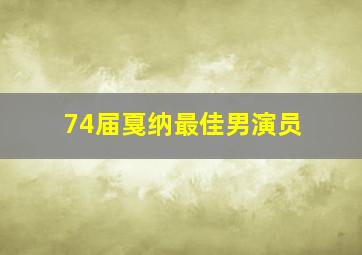 74届戛纳最佳男演员